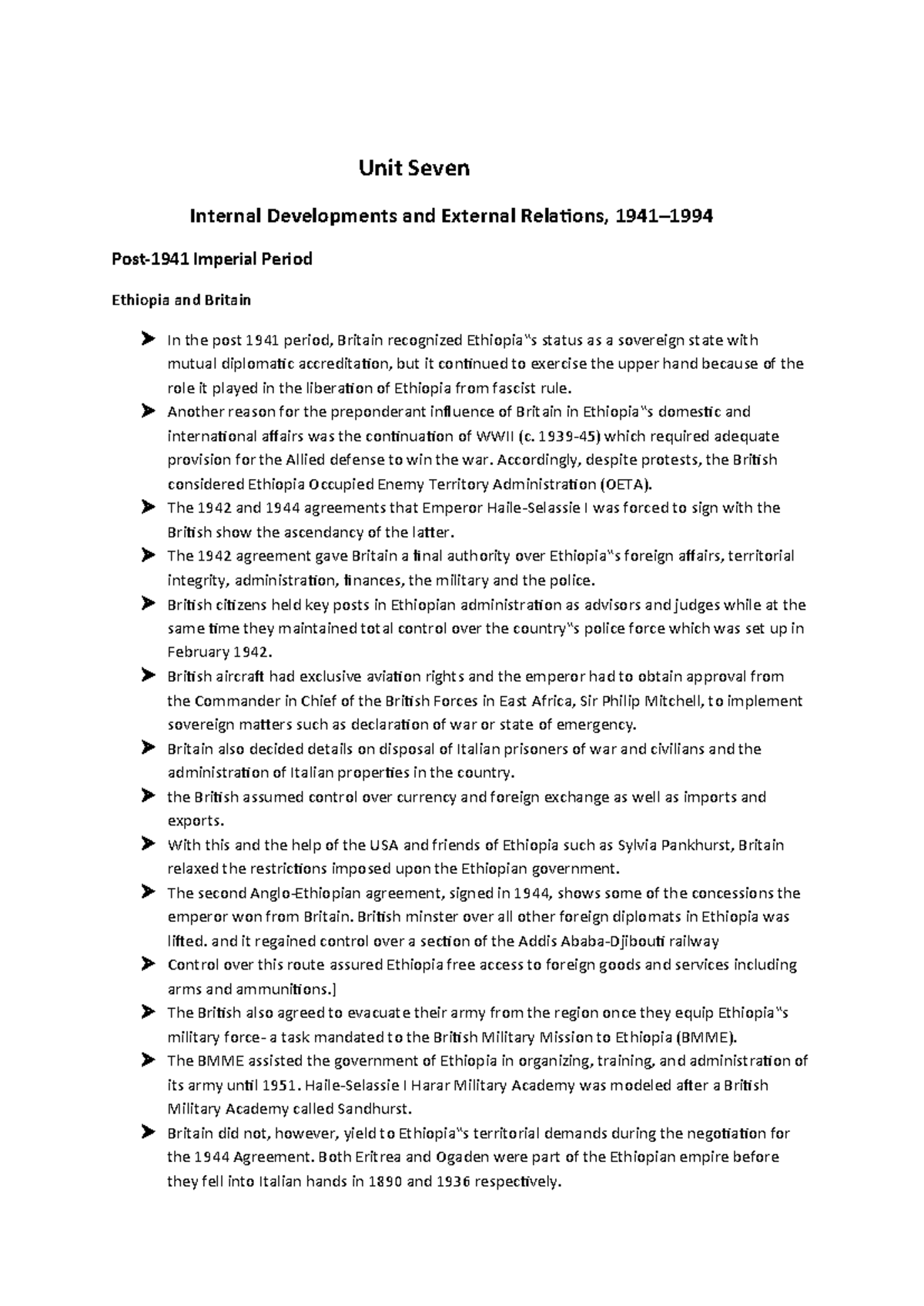 Unit Seven

Internal Developments and External Relations, 1941–1994

Post-1941 Imperial Period

Ethiopia and Britain

➤ In the post 1941 period, Britain recognized Ethiopia‟s status as a sovereign state with mutual diplomatic accreditation, but it continued to exercise the upper hand because of the role it played in the liberation of Ethiopia from fascist rule.
➤ Another reason for the preponderant influence of Britain in Ethiopia‟s domestic and international affairs was the continuation of WWII (c. 1939-45) which required adequate provision for the Allied defense to win the war. Accordingly, despite protests, the British considered Ethiopia Occupied Enemy Territory Administration (OETA).
➤ The 1942 and 1944 agreements that Emperor Haile-Selassie I was forced to sign with the British show the ascendancy of the latter.
➤ The 1942 agreement gave Britain a final authority over Ethiopia‟s foreign affairs, territorial integrity, administration, finances, the military and the police.
➤ British citizens held key posts in Ethiopian administration as advisors and judges while at the same time they maintained total control over the country‟s police force which was set up in February 1942.
➤ British aircraft had exclusive aviation rights and the emperor had to obtain approval from the Commander in Chief of the British Forces in East Africa, Sir Philip Mitchell, to implement sovereign matters such as declaration of war or state of emergency.
➤ Britain also decided details on disposal of Italian prisoners of war and civilians and the administration of Italian properties in the country.
➤ the British assumed control over currency and foreign exchange as well as imports and exports.
➤ With this and the help of the USA and friends of Ethiopia such as Sylvia Pankhurst, Britain relaxed the restrictions imposed upon the Ethiopian government.
➤ The second Anglo-Ethiopian agreement, signed in 1944, shows some of the concessions the emperor won from Britain. British minster over all other foreign diplomats in Ethiopia was lifted. and it regained control over a section of the Addis Ababa-Djibouti railway
➤ Control over this route assured Ethiopia free access to foreign goods and services including arms and ammunitions.]
➤ The British also agreed to evacuate their army from the region once they equip Ethiopia‟s military force- a task mandated to the British Military Mission to Ethiopia (BMME).
➤ The BMME assisted the government of Ethiopia in organizing, training, and administration of its army until 1951. Haile-Selassie I Harar Military Academy was modeled after a British Military Academy called Sandhurst.
➤ Britain did not, however, yield to Ethiopia‟s territorial demands during the negotiation for the 1944 Agreement. Both Eritrea and Ogaden were part of the Ethiopian empire before they fell into Italian hands in 1890 and 1936 respectively.